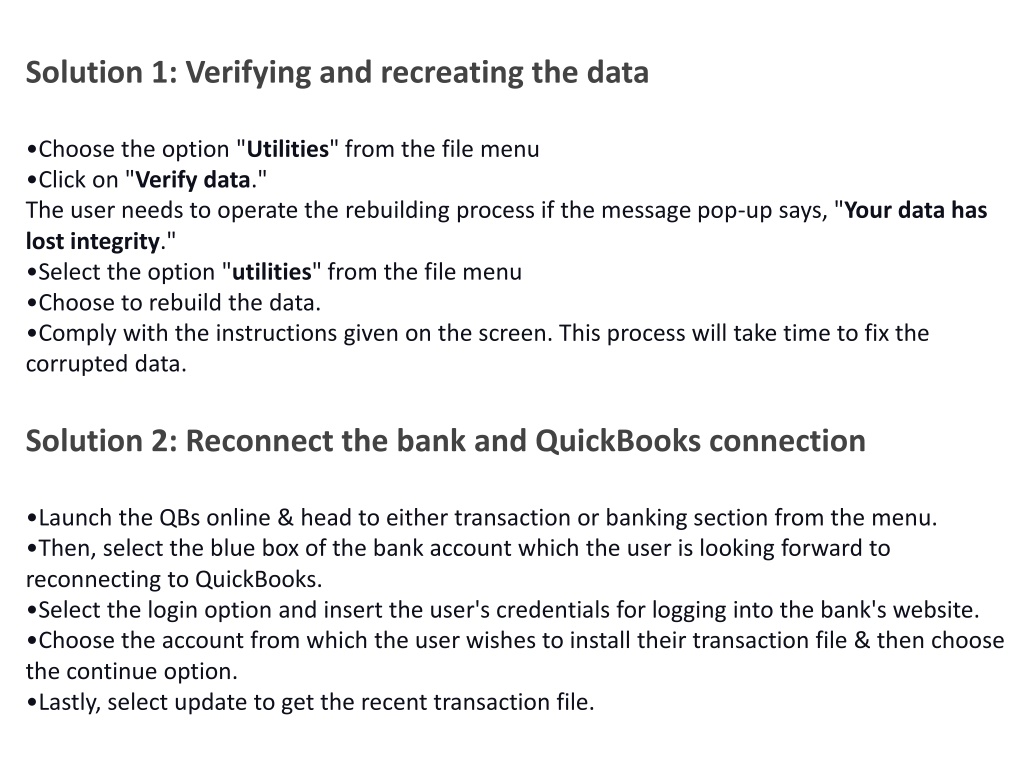 Solution 1: Verifying and recreating the data

•Choose the option "Utilities" from the file menu
•Click on "Verify data."
The user needs to operate the rebuilding process if the message pop-up says, "Your data has lost integrity."
•Select the option "utilities" from the file menu
•Choose to rebuild the data.
•Comply with the instructions given on the screen. This process will take time to fix the corrupted data.

Solution 2: Reconnect the bank and QuickBooks connection

•Launch the QBs online & head to either transaction or banking section from the menu.
•Then, select the blue box of the bank account which the user is looking forward to reconnecting to QuickBooks.
•Select the login option and insert the user's credentials for logging into the bank's website.
•Choose the account from which the user wishes to install their transaction file & then choose the continue option.
•Lastly, select update to get the recent transaction file.